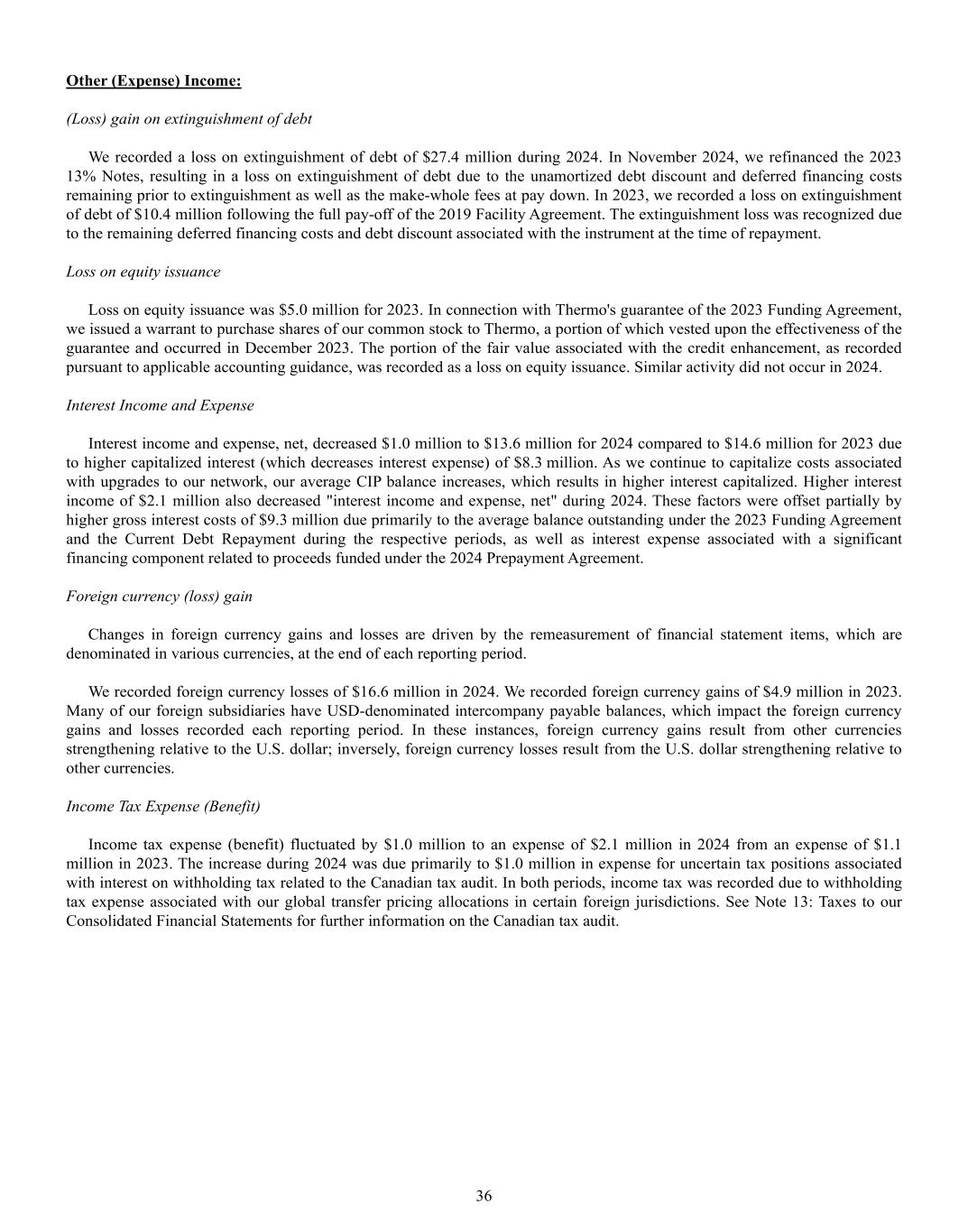 Other (Expense) Income:

(Loss) gain on extinguishment of debt

We recorded a loss on extinguishment of debt of \$27.4 million during 2024. In November 2024, we refinanced the 2023 13% Notes, resulting in a loss on extinguishment of debt due to the unamortized debt discount and deferred financing costs remaining prior to extinguishment as well as the make-whole fees at pay down. In 2023, we recorded a loss on extinguishment of debt of \$10.4 million following the full pay-off of the 2019 Facility Agreement. The extinguishment loss was recognized due to the remaining deferred financing costs and debt discount associated with the instrument at the time of repayment.

Loss on equity issuance

Loss on equity issuance was \$5.0 million for 2023. In connection with Thermo's guarantee of the 2023 Funding Agreement, we issued a warrant to purchase shares of our common stock to Thermo, a portion of which vested upon the effectiveness of the guarantee and occurred in December 2023. The portion of the fair value associated with the credit enhancement, as recorded pursuant to applicable accounting guidance, was recorded as a loss on equity issuance. Similar activity did not occur in 2024.

Interest Income and Expense

Interest income and expense, net, decreased \$1.0 million to \$13.6 million for 2024 compared to \$14.6 million for 2023 due to higher capitalized interest (which decreases interest expense) of \$8.3 million. As we continue to capitalize costs associated with upgrades to our network, our average CIP balance increases, which results in higher interest capitalized. Higher interest income of \$2.1 million also decreased "interest income and expense, net" during 2024. These factors were offset partially by higher gross interest costs of \$9.3 million due primarily to the average balance outstanding under the 2023 Funding Agreement and the Current Debt Repayment during the respective periods, as well as interest expense associated with a significant financing component related to proceeds funded under the 2024 Prepayment Agreement.

Foreign currency (loss) gain

Changes in foreign currency gains and losses are driven by the remeasurement of financial statement items, which are denominated in various currencies, at the end of each reporting period.

We recorded foreign currency losses of \$16.6 million in 2024. We recorded foreign currency gains of \$4.9 million in 2023. Many of our foreign subsidiaries have USD-denominated intercompany payable balances, which impact the foreign currency gains and losses recorded each reporting period. In these instances, foreign currency gains result from other currencies strengthening relative to the U.S. dollar; inversely, foreign currency losses result from the U.S. dollar strengthening relative to other currencies.

Income Tax Expense (Benefit)

Income tax expense (benefit) fluctuated by \$1.0 million to an expense of \$2.1 million in 2024 from an expense of \$1.1 million in 2023. The increase during 2024 was due primarily to \$1.0 million in expense for uncertain tax positions associated with interest on withholding tax related to the Canadian tax audit. In both periods, income tax was recorded due to withholding tax expense associated with our global transfer pricing allocations in certain foreign jurisdictions. See Note 13: Taxes to our Consolidated Financial Statements for further information on the Canadian tax audit.

36